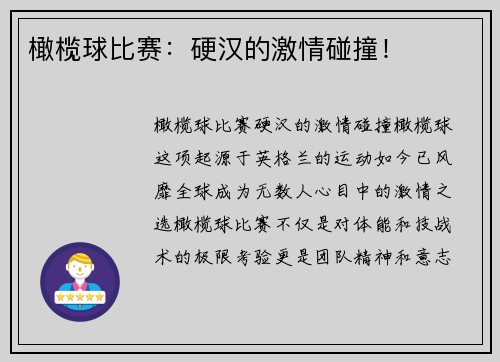 橄榄球比赛：硬汉的激情碰撞！

橄榄球比赛硬汉的激情碰撞橄榄球这项起源于英格兰的运动如今已风靡全球成为无数人心目中的激情之选橄榄球比赛不仅是对体能和技战术的极限考验更是团队精神和意志